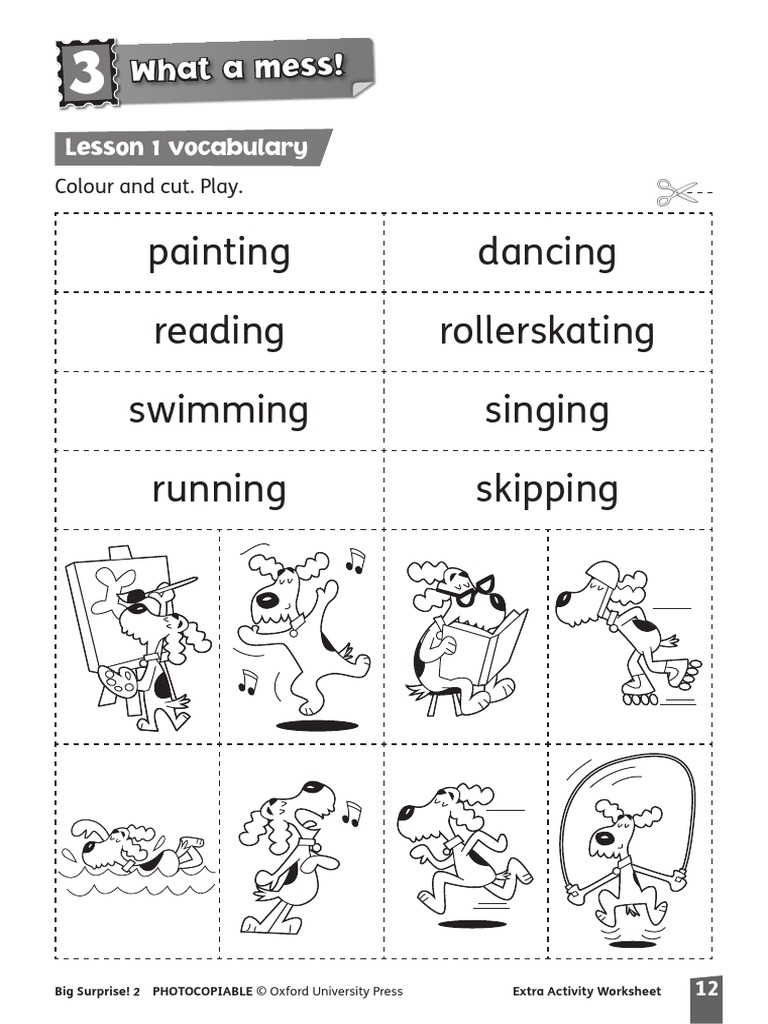 3 What a mess!

Lesson 1 vocabulary

Colour and cut. Play.

| painting | dancing |
|---|---|
| reading | rollerskating |
| swimming | singing |
| running | skipping |

Big Surprise! 2 PHOTOCOPIABLE © Oxford University Press Extra Activity Worksheet 12